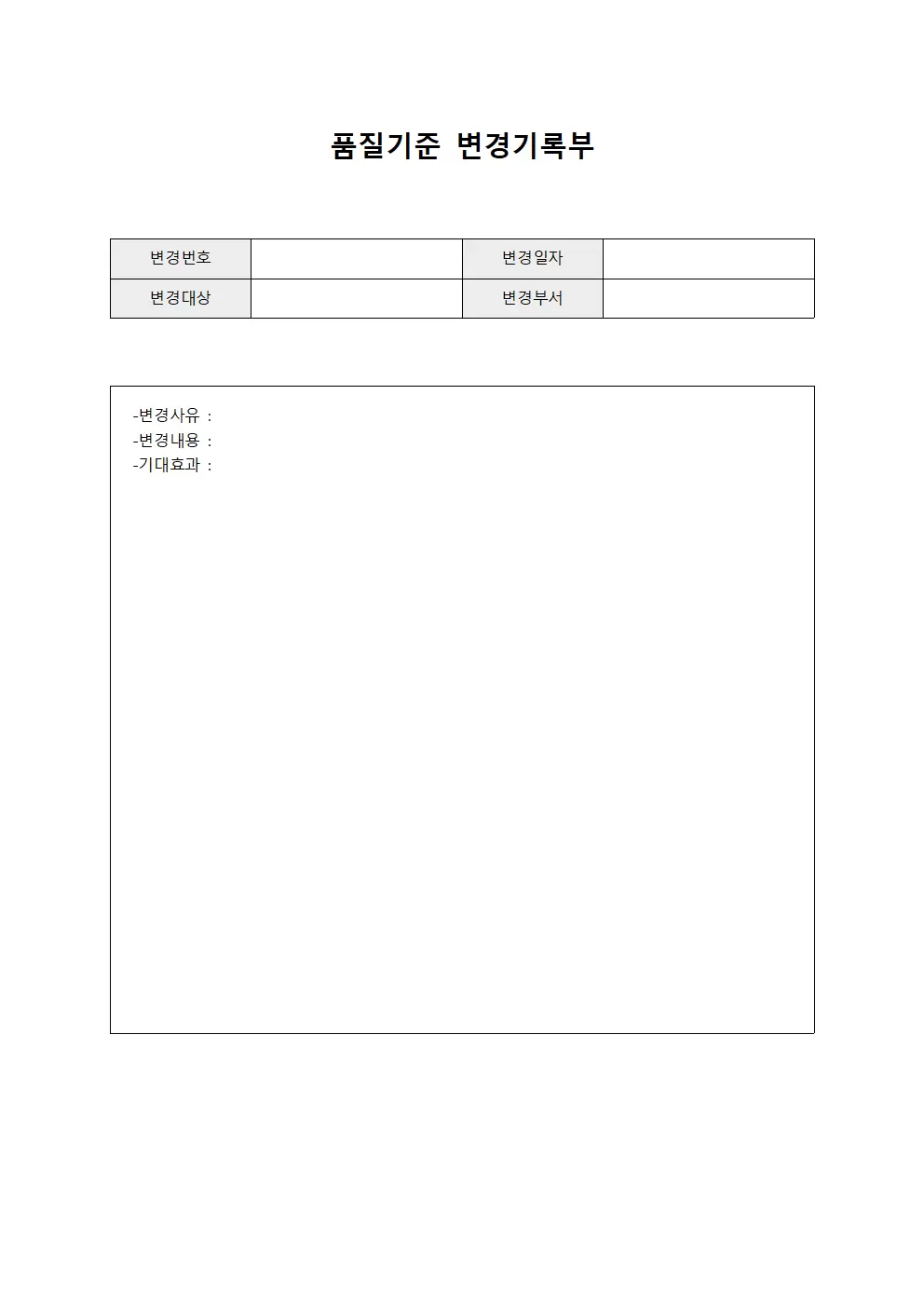 품질기준 변경기록부

| 변경번호 |  | 변경일자 |  |
|---|---|---|---|
| 변경대상 |  | 변경부서 |  |

-변경사유 :
-변경내용 :
-기대효과 :